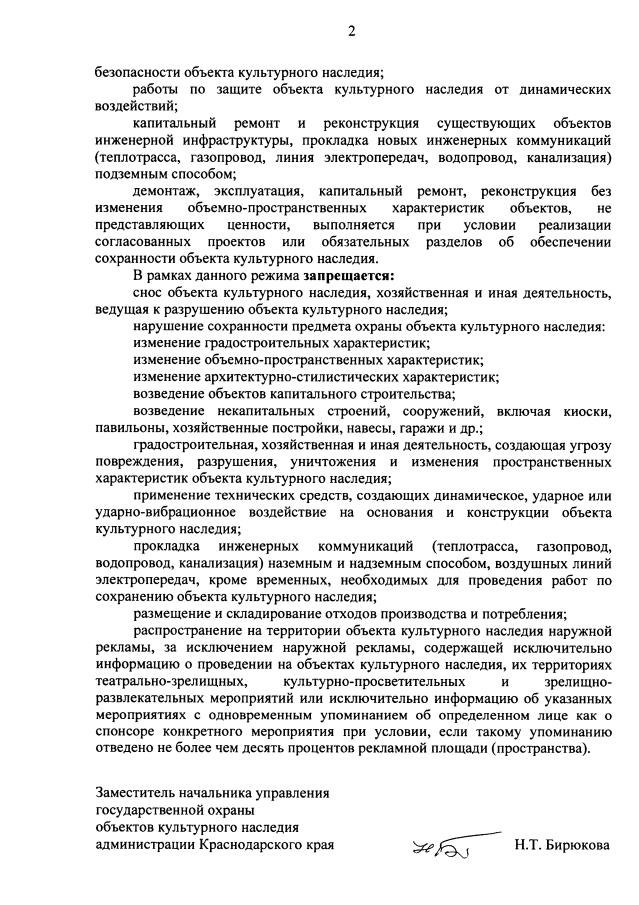 2

безопасности объекта культурного наследия;

работы по защите объекта культурного наследия от динамических воздействий;

капитальный ремонт и реконструкция существующих объектов инженерной инфраструктуры, прокладка новых инженерных коммуникаций (теплотрасса, газопровод, линия электропередач, водопровод, канализация) подземным способом;

демонтаж, эксплуатация, капитальный ремонт, реконструкция без изменения объемно-пространственных характеристик объектов, не представляющих ценности, выполняется при условии реализации согласованных проектов или обязательных разделов об обеспечении сохранности объекта культурного наследия.

В рамках данного режима запрещается:

снос объекта культурного наследия, хозяйственная и иная деятельность, ведущая к разрушению объекта культурного наследия;

нарушение сохранности предмета охраны объекта культурного наследия:

изменение градостроительных характеристик;

изменение объемно-пространственных характеристик;

изменение архитектурно-стилистических характеристик;

возведение объектов капитального строительства;

возведение некапитальных строений, сооружений, включая киоски, павильоны, хозяйственные постройки, навесы, гаражи и др.;

градостроительная, хозяйственная и иная деятельность, создающая угрозу повреждения, разрушения, уничтожения и изменения пространственных характеристик объекта культурного наследия;

применение технических средств, создающих динамическое, ударное или ударно-вибрационное воздействие на основания и конструкции объекта культурного наследия;

прокладка инженерных коммуникаций (теплотрасса, газопровод, водопровод, канализация) наземным и надземным способом, воздушных линий электропередач, кроме временных, необходимых для проведения работ по сохранению объекта культурного наследия;

размещение и складирование отходов производства и потребления;

распространение на территории объекта культурного наследия наружной рекламы, за исключением наружной рекламы, содержащей исключительно информацию о проведении на объектах культурного наследия, их территориях театрально-зрелищных, культурно-просветительных и зрелищно-развлекательных мероприятий или исключительно информацию об указанных мероприятиях с одновременным упоминанием об определенном лице как о спонсоре конкретного мероприятия при условии, если такому упоминанию отведено не более чем десять процентов рекламной площади (пространства).

Заместитель начальника управления
государственной охраны
объектов культурного наследия
администрации Краснодарского края
Н.Т. Бирюкова